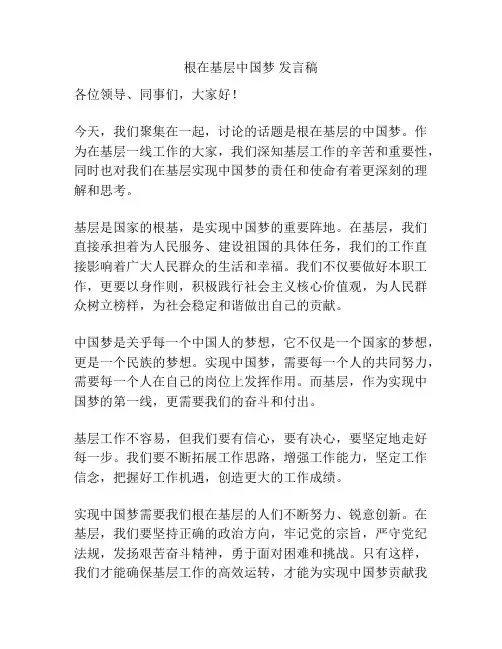 根在基层中国梦 发言稿

各位领导、同事们，大家好！

今天，我们聚集在一起，讨论的话题是根在基层的中国梦。作为在基层一线工作的大家，我们深知基层工作的辛苦和重要性，同时也对我们在基层实现中国梦的责任和使命有着更深刻的理解和思考。

基层是国家的根基，是实现中国梦的重要阵地。在基层，我们直接承担着为人民服务、建设祖国的具体任务，我们的工作直接影响着广大人民群众的生活和幸福。我们不仅要做好本职工作，更要以身作则，积极践行社会主义核心价值观，为人民群众树立榜样，为社会稳定和谐做出自己的贡献。

中国梦是关乎每一个中国人的梦想，它不仅是一个国家的梦想，更是一个民族的梦想。实现中国梦，需要每一个人的共同努力，需要每一个人在自己的岗位上发挥作用。而基层，作为实现中国梦的第一线，更需要我们的奋斗和付出。

基层工作不容易，但我们要有信心，要有决心，要坚定地走好每一步。我们要不断拓展工作思路，增强工作能力，坚定工作信念，把握好工作机遇，创造更大的工作成绩。

实现中国梦需要我们根在基层的人们不断努力、锐意创新。在基层，我们要坚持正确的政治方向，牢记党的宗旨，严守党纪法规，发扬艰苦奋斗精神，勇于面对困难和挑战。只有这样，我们才能确保基层工作的高效运转，才能为实现中国梦贡献我